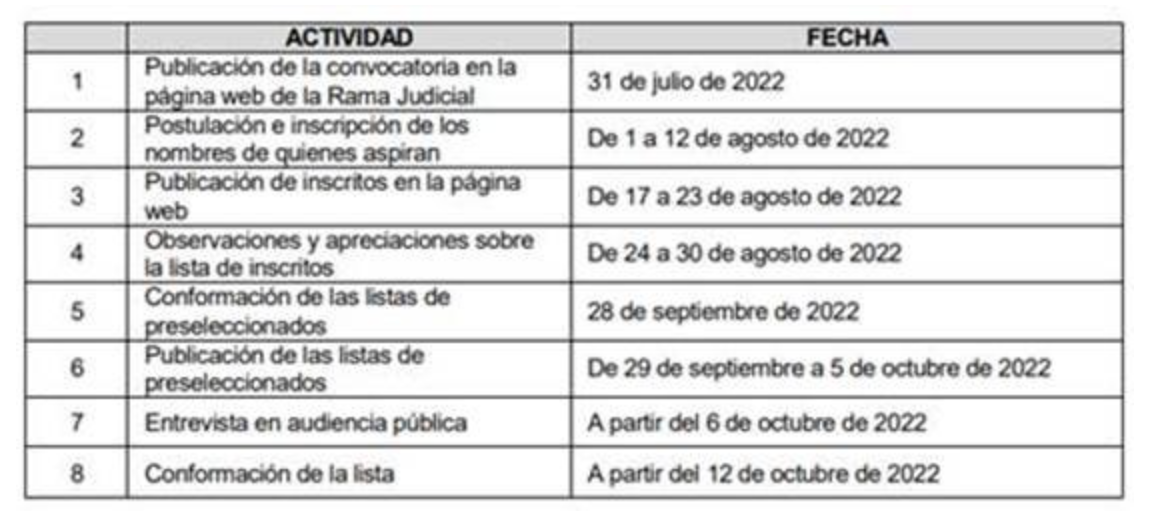 |  | ACTIVIDAD | FECHA |
|---|---|---|
| 1 | Publicación de la convocatoria en la página web de la Rama Judicial | 31 de julio de 2022 |
| 2 | Postulación e inscripción de los nombres de quienes aspiran | De 1 a 12 de agosto de 2022 |
| 3 | Publicación de inscritos en la página web | De 17 a 23 de agosto de 2022 |
| 4 | Observaciones y apreciaciones sobre la lista de inscritos | De 24 a 30 de agosto de 2022 |
| 5 | Conformación de las listas de preseleccionados | 28 de septiembre de 2022 |
| 6 | Publicación de las listas de preseleccionados | De 29 de septiembre a 5 de octubre de 2022 |
| 7 | Entrevista en audiencia pública | A partir del 6 de octubre de 2022 |
| 8 | Conformación de la lista | A partir del 12 de octubre de 2022 |